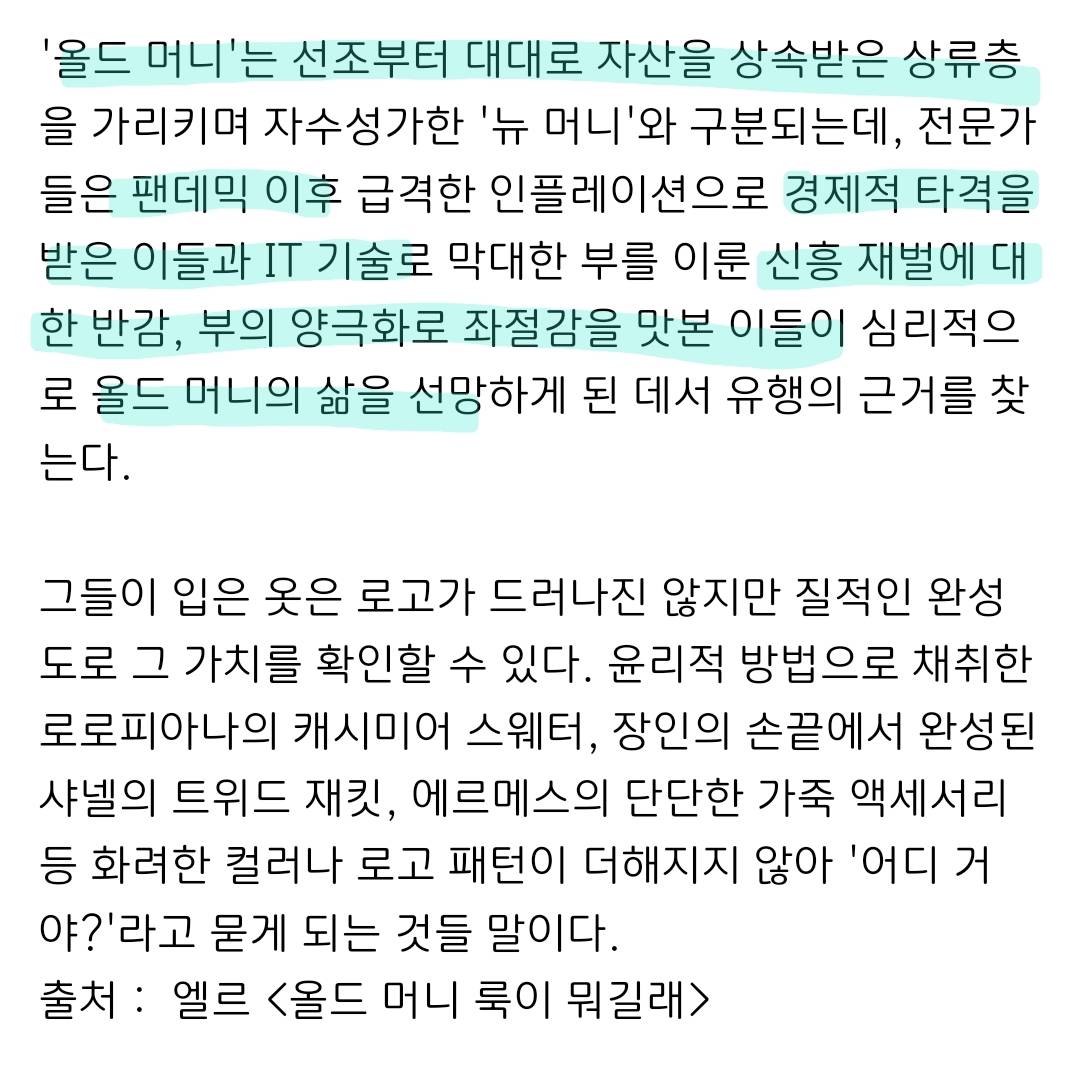 '올드 머니'는 선조부터 대대로 자산을 상속받은 상류층을 가리키며 자수성가한 '뉴 머니'와 구분되는데, 전문가들은 팬데믹 이후 급격한 인플레이션으로 경제적 타격을 받은 이들과 IT 기술로 막대한 부를 이룬 신흥 재벌에 대한 반감, 부의 양극화로 좌절감을 맛본 이들이 심리적으로 올드 머니의 삶을 선망하게 된 데서 유행의 근거를 찾는다.

그들이 입은 옷은 로고가 드러나진 않지만 질적인 완성도로 그 가치를 확인할 수 있다. 윤리적 방법으로 채취한 로로피아나의 캐시미어 스웨터, 장인의 손끝에서 완성된 샤넬의 트위드 재킷, 에르메스의 단단한 가죽 액세서리 등 화려한 컬러나 로고 패턴이 더해지지 않아 '어디 거야?'라고 묻게 되는 것들 말이다.
출처 : 엘르 <올드 머니 룩이 뭐길래>